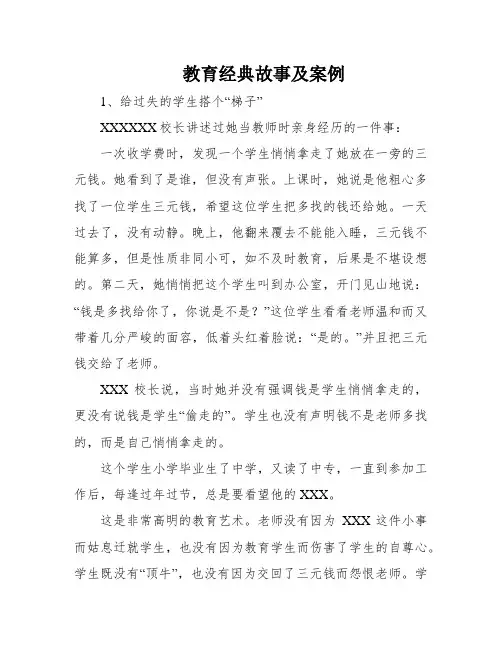 教育经典故事及案例

1、给过失的学生搭个“梯子”

XXXXXXX 校长讲述过她当教师时亲身经历的一件事：

一次收学费时，发现一个学生悄悄拿走了她放在一旁的三元钱。她看到了是谁，但没有声张。上课时，她说是他粗心多找了一位学生三元钱，希望这位学生把多找的钱还给她。一天过去了，没有动静。晚上，他翻来覆去不能能入睡，三元钱不能算多，但是性质非同小可，如不及时教育，后果是不堪设想的。第二天，她悄悄把这个学生叫到办公室，开门见山地说：“钱是多找给你了，你说是不是？”这位学生看看老师温和而又带着几分严峻的面容，低着头红着脸说：“是的。”并且把三元钱交给了老师。

XXX 校长说，当时她并没有强调钱是学生悄悄拿走的，更没有说钱是学生“偷走的”。学生也没有声明钱不是老师多找的，而是自己悄悄拿走的。

这个学生小学毕业生了中学，又读了中专，一直到参加工作后，每逢过年过节，总是要看望他的 XXX。

这是非常高明的教育艺术。老师没有因为 XXX 这件小事而姑息迁就学生，也没有因为教育学生而伤害了学生的自尊心。学生既没有“顶牛”，也没有因为交回了三元钱而怨恨老师。学